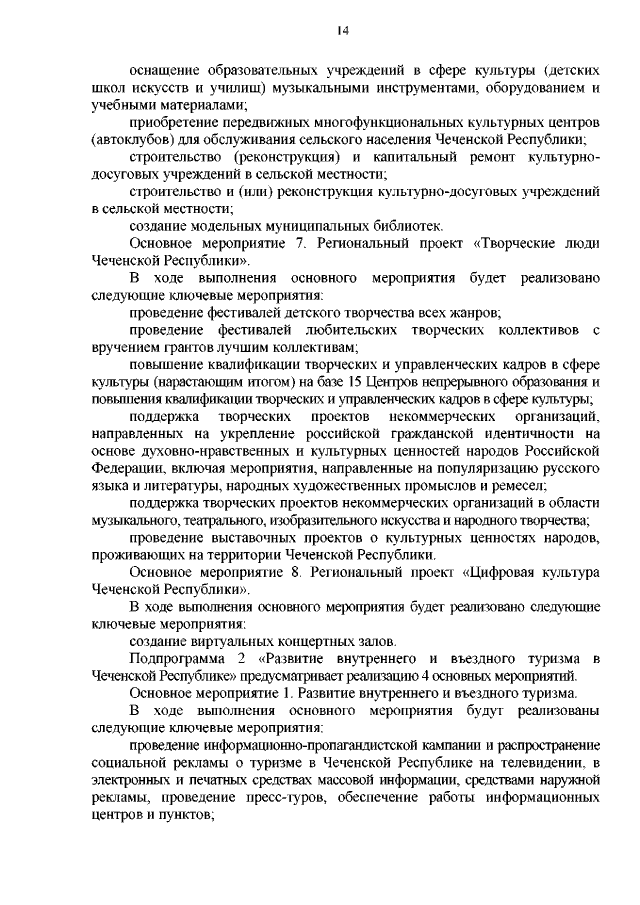 14

оснащение образовательных учреждений в сфере культуры (детских школ искусств и училищ) музыкальными инструментами, оборудованием и учебными материалами;

приобретение передвижных многофункциональных культурных центров (автоклубов) для обслуживания сельского населения Чеченской Республики;

строительство (реконструкция) и капитальный ремонт культурно-досуговых учреждений в сельской местности;

строительство и (или) реконструкция культурно-досуговых учреждений в сельской местности;

создание модельных муниципальных библиотек.

Основное мероприятие 7. Региональный проект «Творческие люди Чеченской Республики».

В ходе выполнения основного мероприятия будет реализовано следующие ключевые мероприятия:

проведение фестивалей детского творчества всех жанров;

проведение фестивалей любительских творческих коллективов с вручением грантов лучшим коллективам;

повышение квалификации творческих и управленческих кадров в сфере культуры (нарастающим итогом) на базе 15 Центров непрерывного образования и повышения квалификации творческих и управленческих кадров в сфере культуры;

поддержка творческих проектов некоммерческих организаций, направленных на укрепление российской гражданской идентичности на основе духовно-нравственных и культурных ценностей народов Российской Федерации, включая мероприятия, направленные на популяризацию русского языка и литературы, народных художественных промыслов и ремесел;

поддержка творческих проектов некоммерческих организаций в области музыкального, театрального, изобразительного искусства и народного творчества;

проведение выставочных проектов о культурных ценностях народов, проживающих на территории Чеченской Республики.

Основное мероприятие 8. Региональный проект «Цифровая культура Чеченской Республики».

В ходе выполнения основного мероприятия будет реализовано следующие ключевые мероприятия:

создание виртуальных концертных залов.

Подпрограмма 2 «Развитие внутреннего и въездного туризма в Чеченской Республике» предусматривает реализацию 4 основных мероприятий.

Основное мероприятие 1. Развитие внутреннего и въездного туризма.

В ходе выполнения основного мероприятия будут реализованы следующие ключевые мероприятия:

проведение информационно-пропагандистской кампании и распространение социальной рекламы о туризме в Чеченской Республике на телевидении, в электронных и печатных средствах массовой информации, средствами наружной рекламы, проведение пресс-туров, обеспечение работы информационных центров и пунктов;